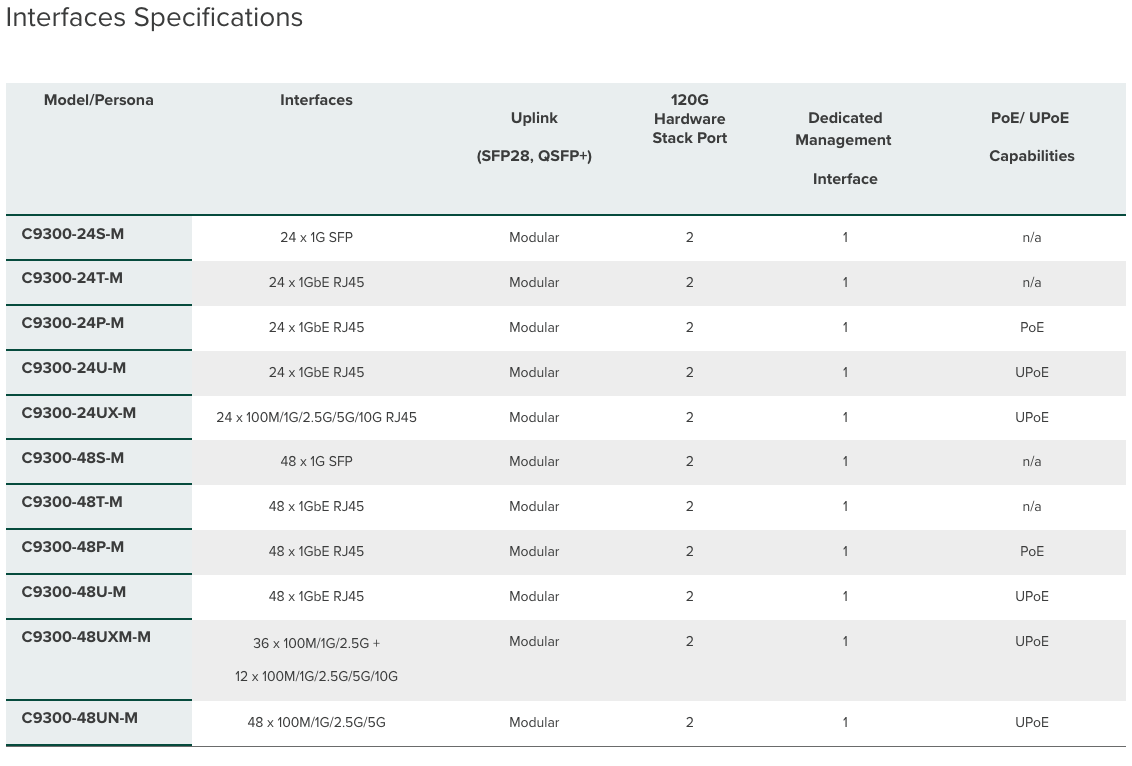 Interfaces Specifications

| Model/Persona | Interfaces | Uplink (SFP28, QSFP+) | 120G Hardware Stack Port | Dedicated Management Interface | PoE/ UPoE Capabilities |
|---|---|---|---|---|---|
| C9300-24S-M | 24 x 1G SFP | Modular | 2 | 1 | n/a |
| C9300-24T-M | 24 x 1GbE RJ45 | Modular | 2 | 1 | n/a |
| C9300-24P-M | 24 x 1GbE RJ45 | Modular | 2 | 1 | PoE |
| C9300-24U-M | 24 x 1GbE RJ45 | Modular | 2 | 1 | UPoE |
| C9300-24UX-M | 24 x 100M/1G/2.5G/5G/10G RJ45 | Modular | 2 | 1 | UPoE |
| C9300-48S-M | 48 x 1G SFP | Modular | 2 | 1 | n/a |
| C9300-48T-M | 48 x 1GbE RJ45 | Modular | 2 | 1 | n/a |
| C9300-48P-M | 48 x 1GbE RJ45 | Modular | 2 | 1 | PoE |
| C9300-48U-M | 48 x 1GbE RJ45 | Modular | 2 | 1 | UPoE |
| C9300-48UXM-M | 36 x 100M/1G/2.5G + 12 x 100M/1G/2.5G/5G/10G | Modular | 2 | 1 | UPoE |
| C9300-48UN-M | 48 x 100M/1G/2.5G/5G | Modular | 2 | 1 | UPoE |